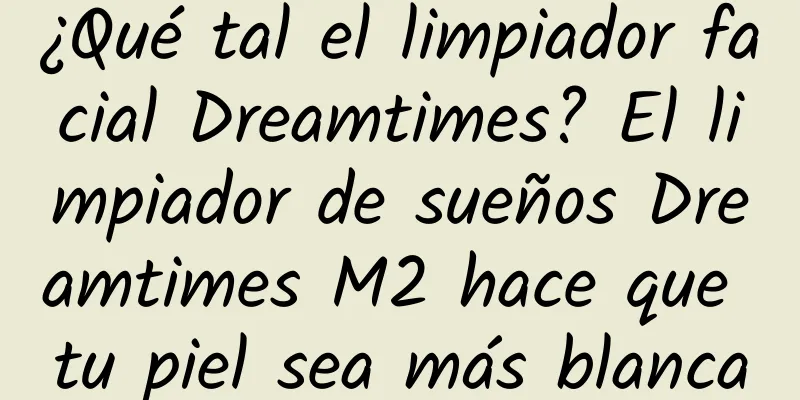 ¿Qué tal el limpiador facial Dreamtimes? El limpiador de sueños Dreamtimes M2 hace que tu piel sea más blanca